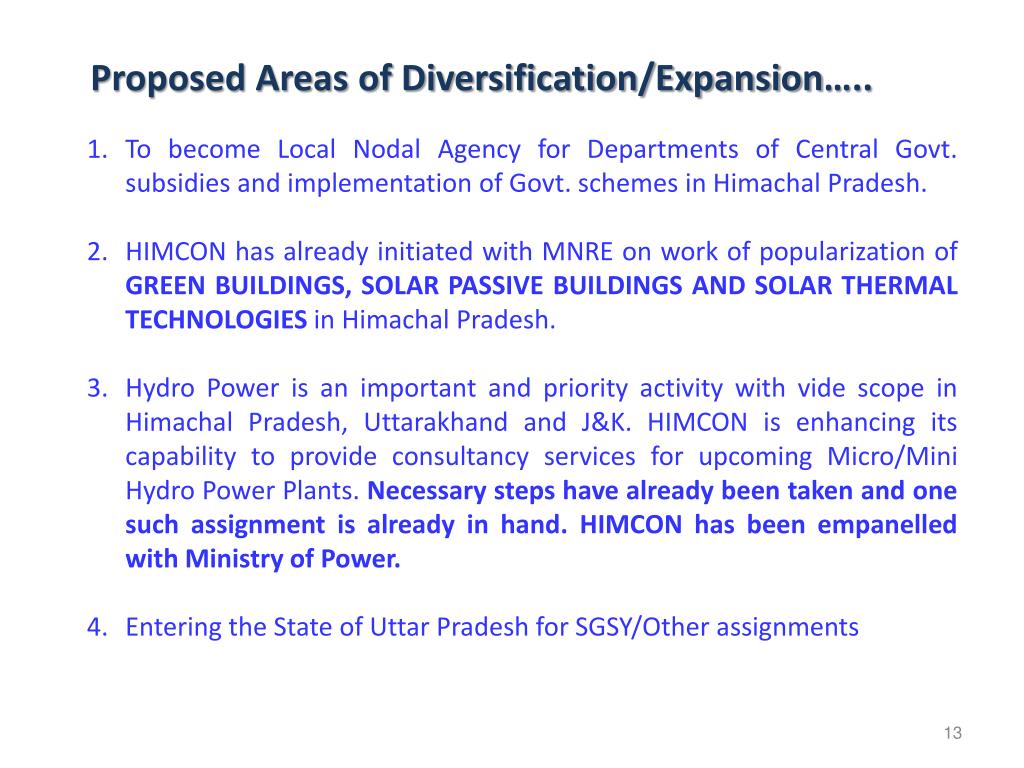 Proposed Areas of Diversification/Expansion…..

1. To become Local Nodal Agency for Departments of Central Govt. subsidies and implementation of Govt. schemes in Himachal Pradesh.

2. HIMCON has already initiated with MNRE on work of popularization of GREEN BUILDINGS, SOLAR PASSIVE BUILDINGS AND SOLAR THERMAL TECHNOLOGIES in Himachal Pradesh.

3. Hydro Power is an important and priority activity with vide scope in Himachal Pradesh, Uttarakhand and J&K. HIMCON is enhancing its capability to provide consultancy services for upcoming Micro/Mini Hydro Power Plants. Necessary steps have already been taken and one such assignment is already in hand. HIMCON has been empanelled with Ministry of Power.

4. Entering the State of Uttar Pradesh for SGSY/Other assignments

13